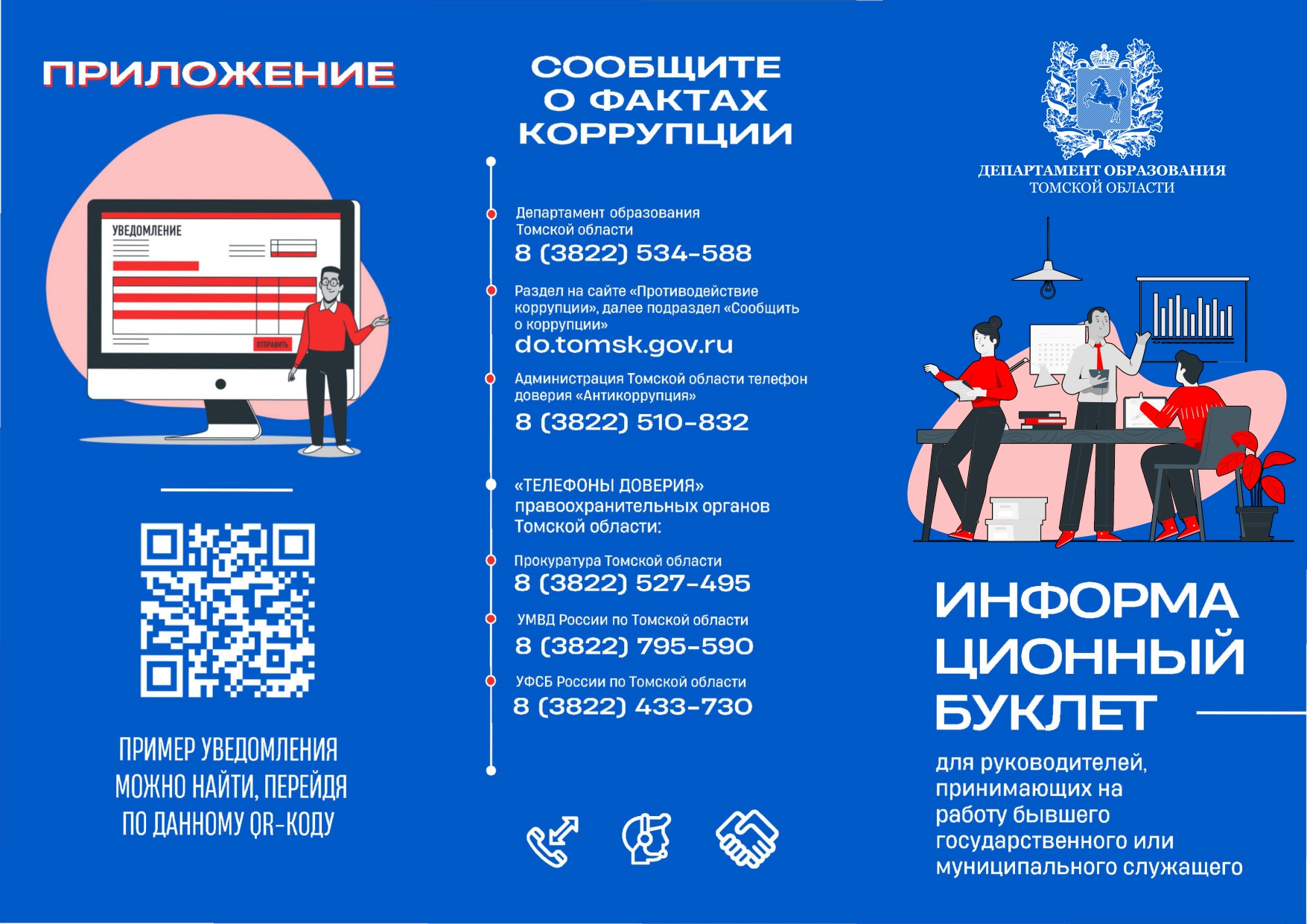 ПРИЛОЖЕНИЕ

УВЕДОМЛЕНИЕ

ОТПРАВИТЬ

ПРИМЕР УВЕДОМЛЕНИЯ МОЖНО НАЙТИ, ПЕРЕЙДЯ ПО ДАННОМУ QR-КОДУ

СООБЩИТЕ О ФАКТАХ КОРРУПЦИИ

Департамент образования Томской области
8 (3822) 534-588

Раздел на сайте «Противодействие коррупции», далее подраздел «Сообщить о коррупции»
do.tomsk.gov.ru

Администрация Томской области телефон доверия «Антикоррупция»
8 (3822) 510-832

«ТЕЛЕФОНЫ ДОВЕРИЯ» правоохранительных органов Томской области:

Прокуратура Томской области
8 (3822) 527-495

УМВД России по Томской области
8 (3822) 795-590

УФСБ России по Томской области
8 (3822) 433-730

ДЕПАРТАМЕНТ ОБРАЗОВАНИЯ ТОМСКОЙ ОБЛАСТИ

ИНФОРМАЦИОННЫЙ БУКЛЕТ

для руководителей, принимающих на работу бывшего государственного или муниципального служащего